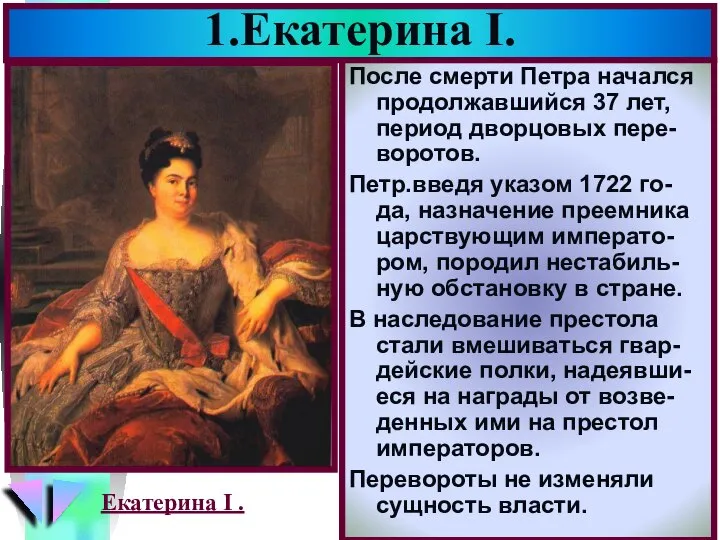 1.Екатерина I.

После смерти Петра начался продолжавшийся 37 лет, период дворцовых переворотов.

Петр.введя указом 1722 года, назначение преемника царствующим императором, породил нестабильную обстановку в стране.

В наследование престола стали вмешиваться гвардейские полки, надеявшиеся на награды от возведенных ими на престол императоров.

Перевороты не изменяли сущность власти.

Екатерина I .